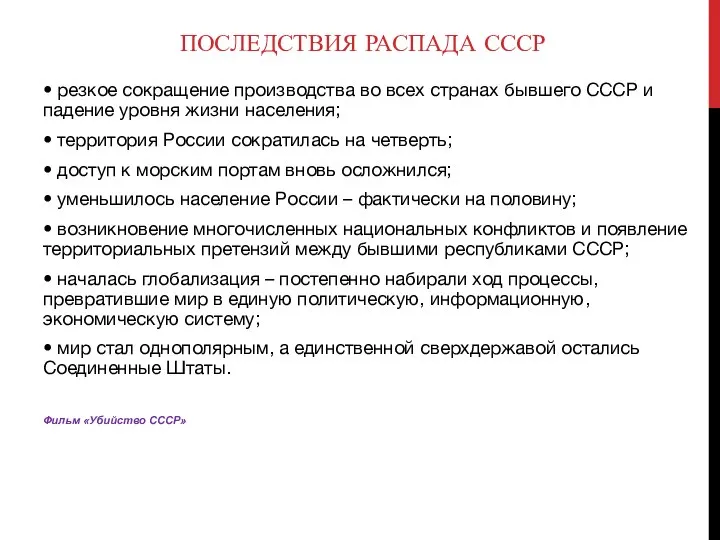 ПОСЛЕДСТВИЯ РАСПАДА СССР

• резкое сокращение производства во всех странах бывшего СССР и падение уровня жизни населения;

• территория России сократилась на четверть;

• доступ к морским портам вновь осложнился;

• уменьшилось население России – фактически на половину;

• возникновение многочисленных национальных конфликтов и появление территориальных претензий между бывшими республиками СССР;

• началась глобализация – постепенно набирали ход процессы, превратившие мир в единую политическую, информационную, экономическую систему;

• мир стал однополярным, а единственной сверхдержавой остались Соединенные Штаты.

Фильм «Убийство СССР»